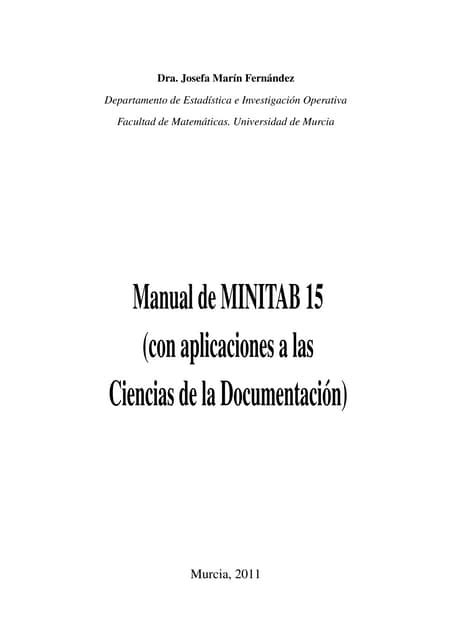 Dra. Josefa Marín Fernández

Departamento de Estadística e Investigación Operativa

Facultad de Matemáticas. Universidad de Murcia

Manual de MINITAB 15
(con aplicaciones a las
Ciencias de la Documentación)

Murcia, 2011